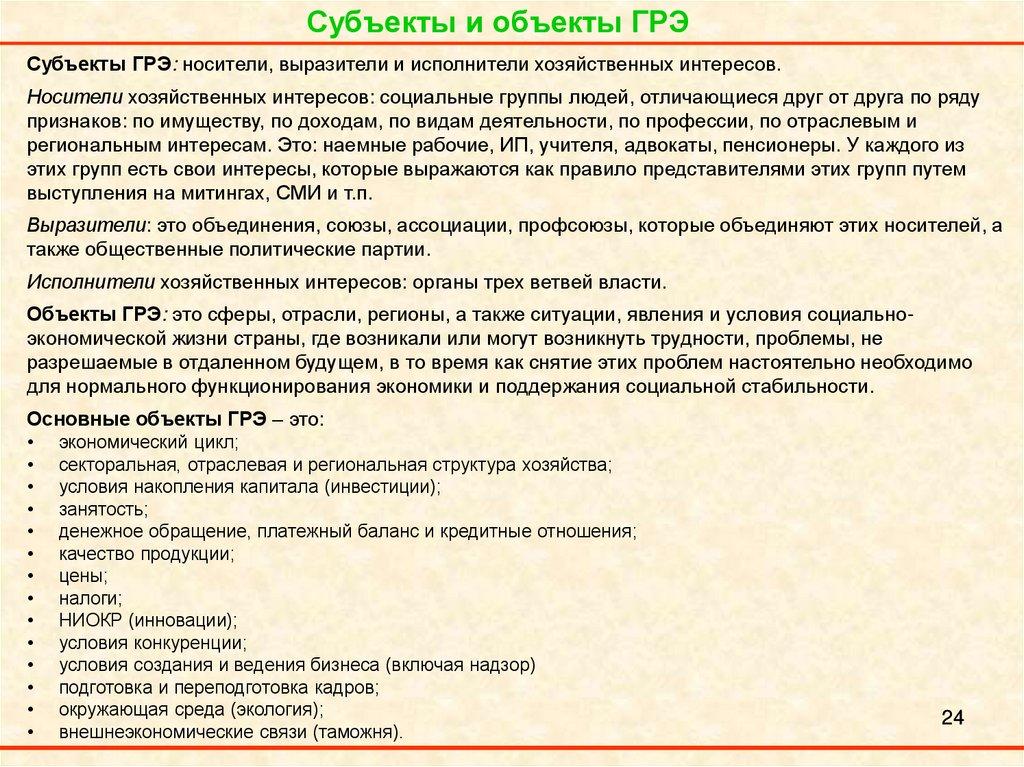 Субъекты и объекты ГРЭ

Субъекты ГРЭ: носители, выразители и исполнители хозяйственных интересов.

Носители хозяйственных интересов: социальные группы людей, отличающиеся друг от друга по ряду признаков: по имуществу, по доходам, по видам деятельности, по профессии, по отраслевым и региональным интересам. Это: наемные рабочие, ИП, учителя, адвокаты, пенсионеры. У каждого из этих групп есть свои интересы, которые выражаются как правило представителями этих групп путем выступления на митингах, СМИ и т.п.

Выразители: это объединения, союзы, ассоциации, профсоюзы, которые объединяют этих носителей, а также общественные политические партии.

Исполнители хозяйственных интересов: органы трех ветвей власти.

Объекты ГРЭ: это сферы, отрасли, регионы, а также ситуации, явления и условия социально-экономической жизни страны, где возникали или могут возникнуть трудности, проблемы, не разрешаемые в отдаленном будущем, в то время как снятие этих проблем настоятельно необходимо для нормального функционирования экономики и поддержания социальной стабильности.

Основные объекты ГРЭ – это:
• экономический цикл;
• секторальная, отраслевая и региональная структура хозяйства;
• условия накопления капитала (инвестиции);
• занятость;
• денежное обращение, платежный баланс и кредитные отношения;
• качество продукции;
• цены;
• налоги;
• НИОКР (инновации);
• условия конкуренции;
• условия создания и ведения бизнеса (включая надзор)
• подготовка и переподготовка кадров;
• окружающая среда (экология);
• внешнеэкономические связи (таможня).

24